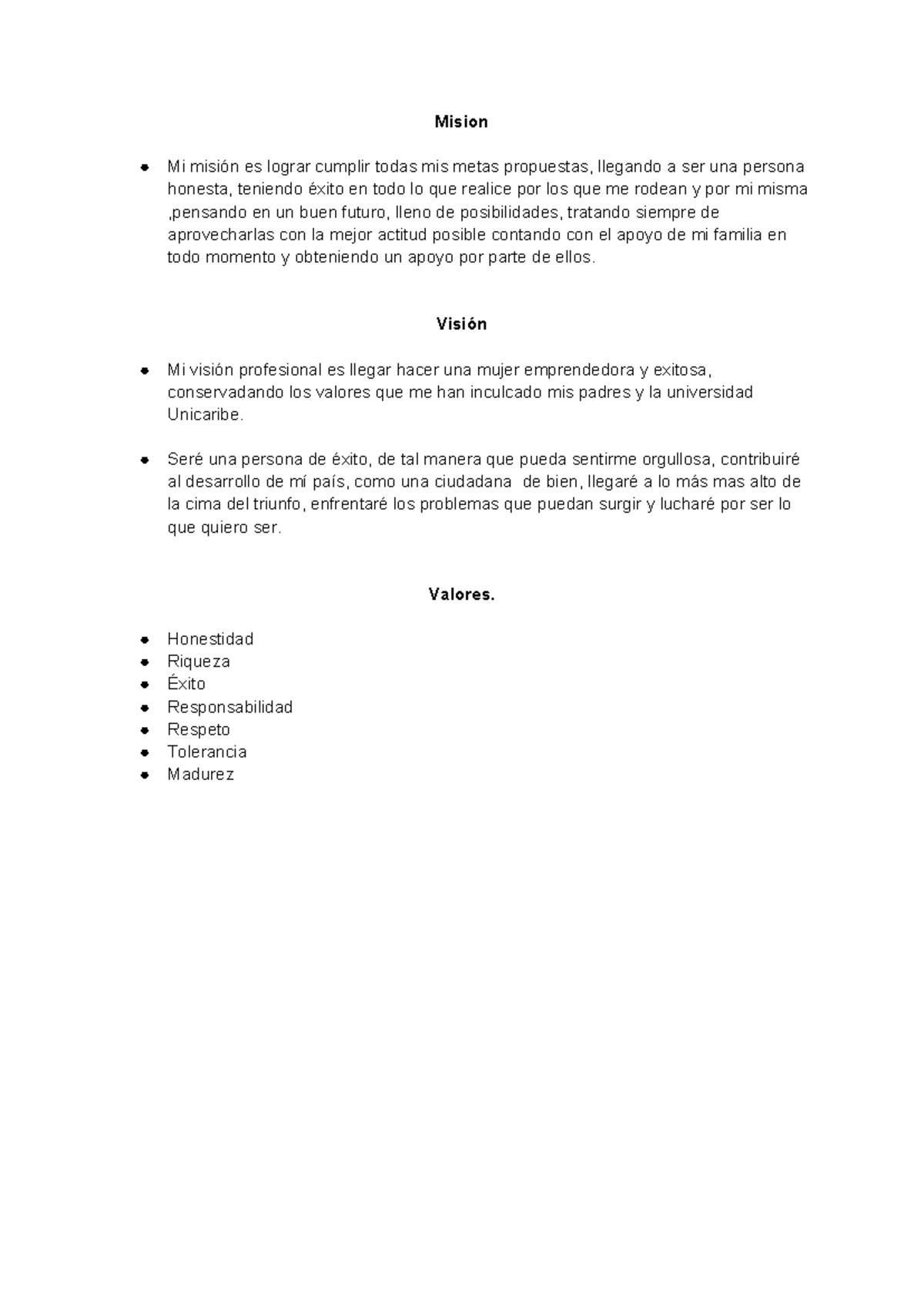 Mision

• Mi misión es lograr cumplir todas mis metas propuestas, llegando a ser una persona honesta, teniendo éxito en todo lo que realice por los que me rodean y por mi misma ,pensando en un buen futuro, lleno de posibilidades, tratando siempre de aprovecharlas con la mejor actitud posible contando con el apoyo de mi familia en todo momento y obteniendo un apoyo por parte de ellos.

Visión

• Mi visión profesional es llegar hacer una mujer emprendedora y exitosa, conservadando los valores que me han inculcado mis padres y la universidad Unicaribe.

• Seré una persona de éxito, de tal manera que pueda sentirme orgullosa, contribuiré al desarrollo de mí país, como una ciudadana de bien, llegaré a lo más mas alto de la cima del triunfo, enfrentaré los problemas que puedan surgir y lucharé por ser lo que quiero ser.

Valores.

• Honestidad
• Riqueza
• Éxito
• Responsabilidad
• Respeto
• Tolerancia
• Madurez